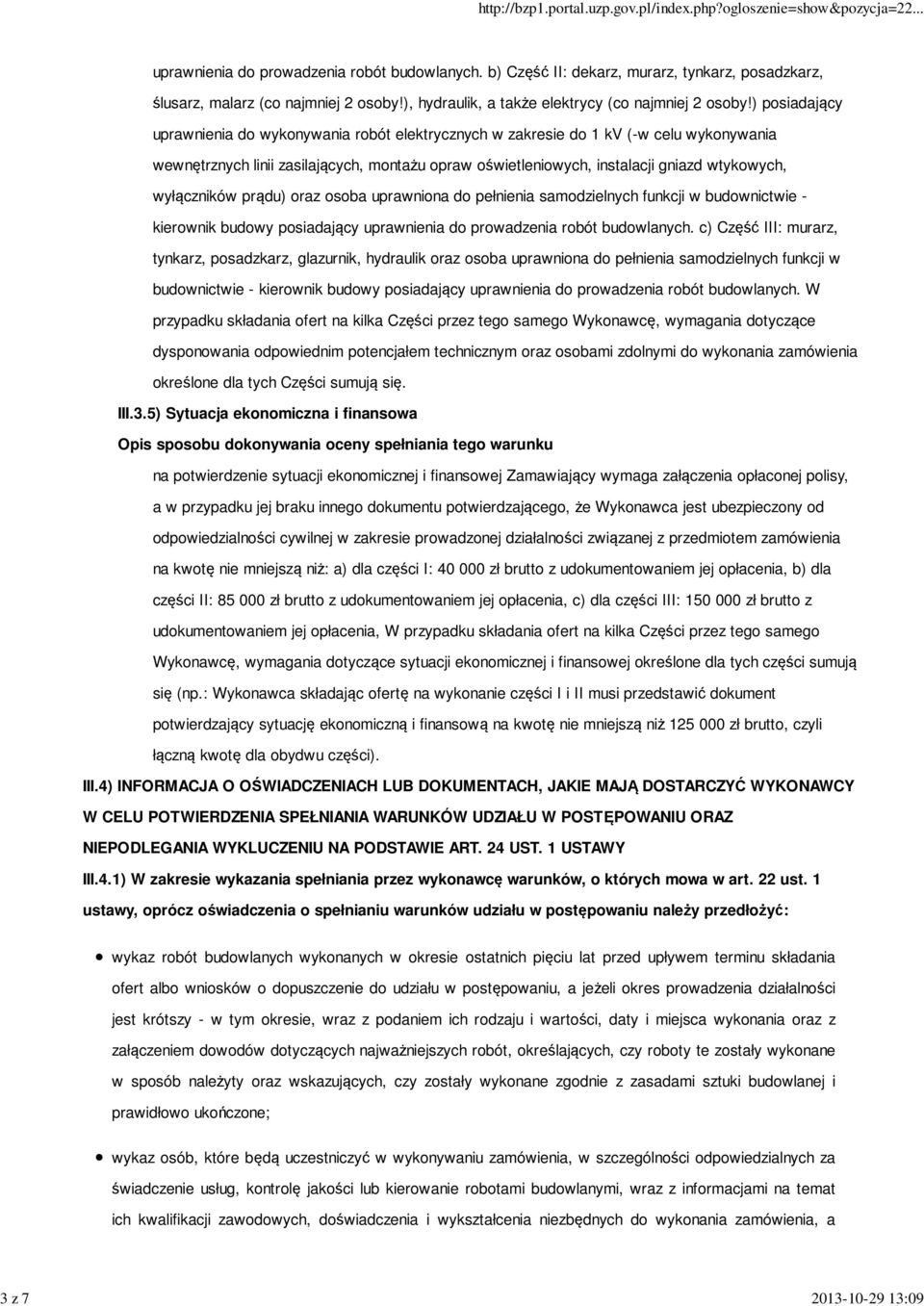 http://bzp1.portal.uzp.gov.pl/index.php?ogloszenie=show&pozycja=22...

uprawnienia do prowadzenia robót budowlanych. b) Część II: dekarz, murarz, tynkarz, posadzkarz, ślusarz, malarz (co najmniej 2 osoby!), hydraulik, a także elektrycy (co najmniej 2 osoby!) posiadający uprawnienia do wykonywania robót elektrycznych w zakresie do 1 kV (-w celu wykonywania wewnętrznych linii zasilających, montażu opraw oświetleniowych, instalacji gniazd wtykowych, wyłączników prądu) oraz osoba uprawniona do pełnienia samodzielnych funkcji w budownictwie - kierownik budowy posiadający uprawnienia do prowadzenia robót budowlanych. c) Część III: murarz, tynkarz, posadzkarz, glazurnik, hydraulik oraz osoba uprawniona do pełnienia samodzielnych funkcji w budownictwie - kierownik budowy posiadający uprawnienia do prowadzenia robót budowlanych. W przypadku składania ofert na kilka Części przez tego samego Wykonawcę, wymagania dotyczące dysponowania odpowiednim potencjałem technicznym oraz osobami zdolnymi do wykonania zamówienia określone dla tych Części sumują się.

III.3.5) Sytuacja ekonomiczna i finansowa

Opis sposobu dokonywania oceny spełniania tego warunku

na potwierdzenie sytuacji ekonomicznej i finansowej Zamawiający wymaga załączenia opłaconej polisy, a w przypadku jej braku innego dokumentu potwierdzającego, że Wykonawca jest ubezpieczony od odpowiedzialności cywilnej w zakresie prowadzonej działalności związanej z przedmiotem zamówienia na kwotę nie mniejszą niż: a) dla części I: 40 000 zł brutto z udokumentowaniem jej opłacenia, b) dla części II: 85 000 zł brutto z udokumentowaniem jej opłacenia, c) dla części III: 150 000 zł brutto z udokumentowaniem jej opłacenia, W przypadku składania ofert na kilka Części przez tego samego Wykonawcę, wymagania dotyczące sytuacji ekonomicznej i finansowej określone dla tych części sumują się (np.: Wykonawca składając ofertę na wykonanie części I i II musi przedstawić dokument potwierdzający sytuację ekonomiczną i finansową na kwotę nie mniejszą niż 125 000 zł brutto, czyli łączną kwotę dla obydwu części).

III.4) INFORMACJA O OŚWIADCZENIACH LUB DOKUMENTACH, JAKIE MAJĄ DOSTARCZYĆ WYKONAWCY W CELU POTWIERDZENIA SPEŁNIANIA WARUNKÓW UDZIAŁU W POSTĘPOWANIU ORAZ NIEPODLEGANIA WYKLUCZENIU NA PODSTAWIE ART. 24 UST. 1 USTAWY

III.4.1) W zakresie wykazania spełniania przez wykonawcę warunków, o których mowa w art. 22 ust. 1 ustawy, oprócz oświadczenia o spełnianiu warunków udziału w postępowaniu należy przedłożyć:

• wykaz robót budowlanych wykonanych w okresie ostatnich pięciu lat przed upływem terminu składania ofert albo wniosków o dopuszczenie do udziału w postępowaniu, a jeżeli okres prowadzenia działalności jest krótszy - w tym okresie, wraz z podaniem ich rodzaju i wartości, daty i miejsca wykonania oraz z załączeniem dowodów dotyczących najważniejszych robót, określających, czy roboty te zostały wykonane w sposób należyty oraz wskazujących, czy zostały wykonane zgodnie z zasadami sztuki budowlanej i prawidłowo ukończone;

• wykaz osób, które będą uczestniczyć w wykonywaniu zamówienia, w szczególności odpowiedzialnych za świadczenie usług, kontrolę jakości lub kierowanie robotami budowlanymi, wraz z informacjami na temat ich kwalifikacji zawodowych, doświadczenia i wykształcenia niezbędnych do wykonania zamówienia, a

3 z 7

2013-10-29 13:09